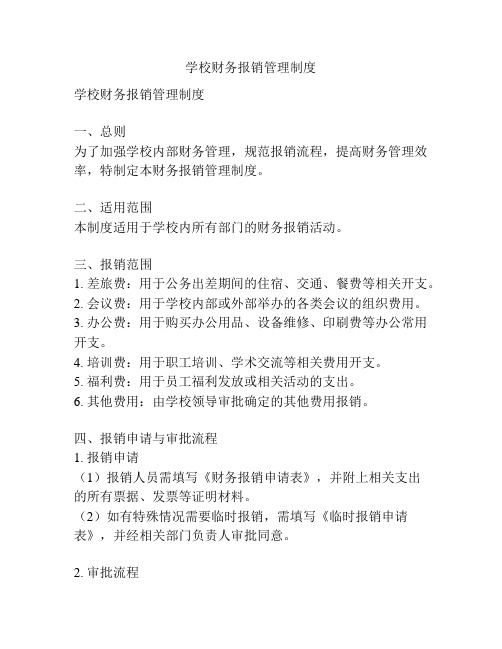 学校财务报销管理制度

学校财务报销管理制度

一、总则
为了加强学校内部财务管理，规范报销流程，提高财务管理效率，特制定本财务报销管理制度。

二、适用范围
本制度适用于学校内所有部门的财务报销活动。

三、报销范围
1. 差旅费：用于公务出差期间的住宿、交通、餐费等相关开支。
2. 会议费：用于学校内部或外部举办的各类会议的组织费用。
3. 办公费：用于购买办公用品、设备维修、印刷费等办公常用开支。
4. 培训费：用于职工培训、学术交流等相关费用开支。
5. 福利费：用于员工福利发放或相关活动的支出。
6. 其他费用：由学校领导审批确定的其他费用报销。

四、报销申请与审批流程
1. 报销申请
（1）报销人员需填写《财务报销申请表》，并附上相关支出的所有票据、发票等证明材料。
（2）如有特殊情况需要临时报销，需填写《临时报销申请表》，并经相关部门负责人审批同意。

2. 审批流程